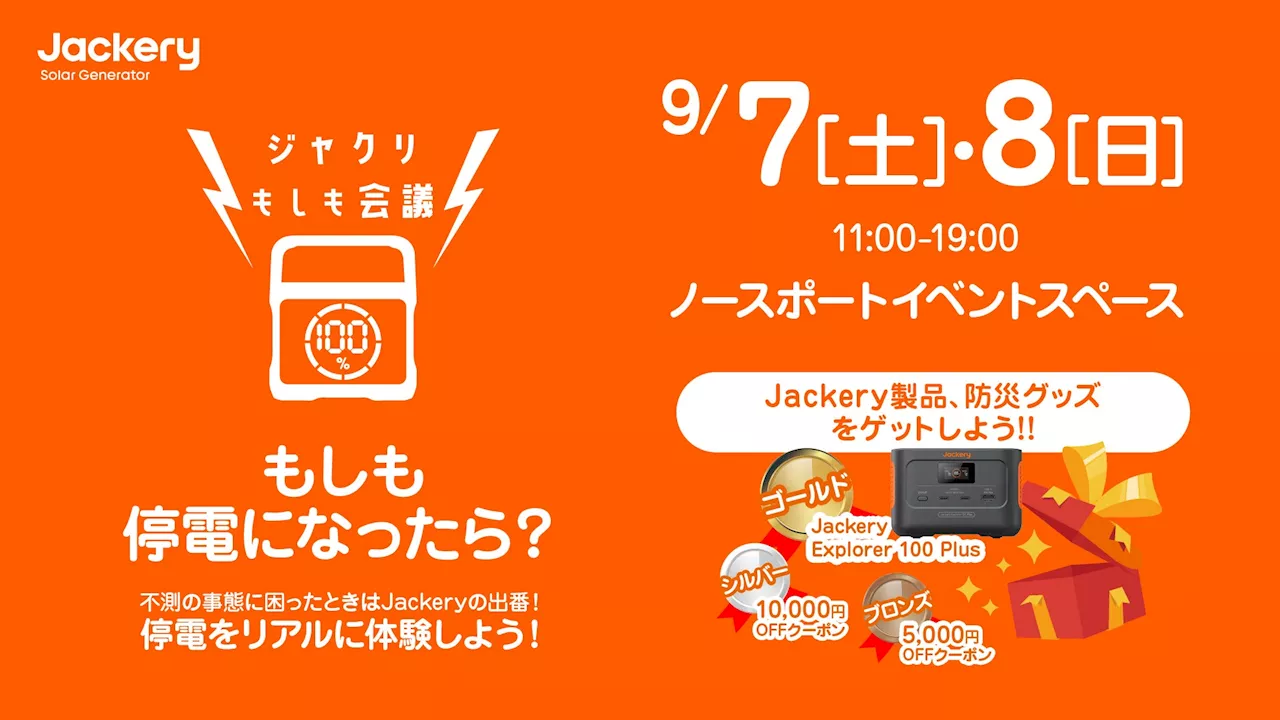 Jackery
Solar Generator

ジャクリ
もしも会議

100
%

もしも
停電になったら？

不測の事態に困ったときはJackeryの出番！
停電をリアルに体験しよう！

9/7[土]・8[日]

11:00-19:00

ノースポートイベントスペース

Jackery製品、防災グッズ
をゲットしよう!!

ゴールド

Jackery

Jackery
Explorer 100 Plus

シルバー

10,000円
OFFクーポン

ブロンズ

5,000円
OFFクーポン